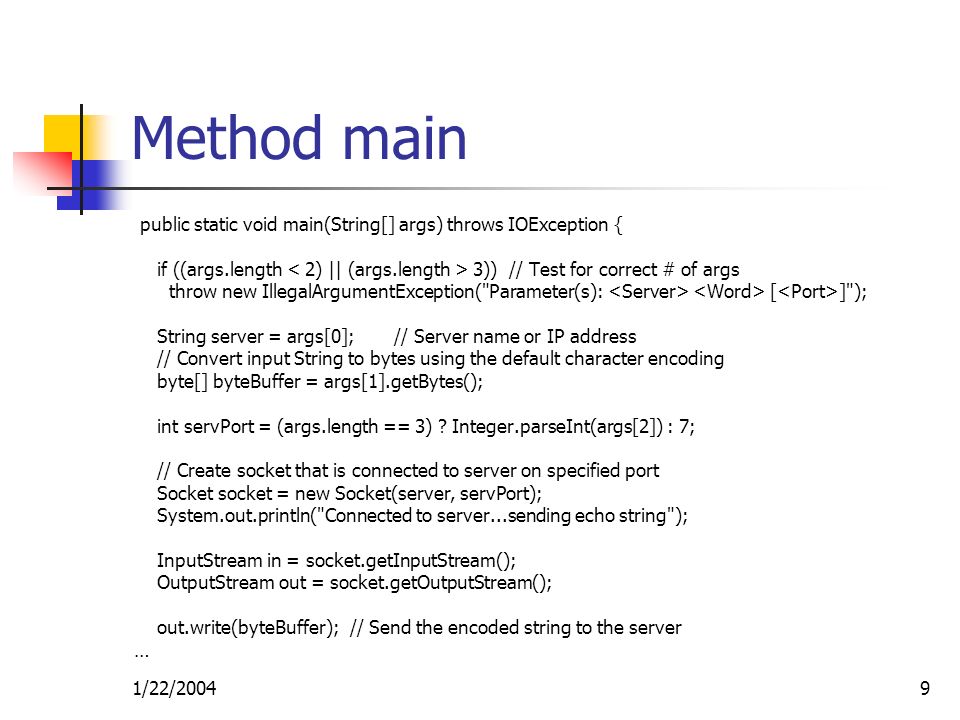 Method main

public static void main(String[] args) throws IOException {

if ((args.length < 2) || (args.length > 3)) // Test for correct # of args
throw new IllegalArgumentException("Parameter(s): <Server> <Word> [<Port>]");

String server = args[0]; // Server name or IP address
// Convert input String to bytes using the default character encoding
byte[] byteBuffer = args[1].getBytes();

int servPort = (args.length == 3) ? Integer.parseInt(args[2]) : 7;

// Create socket that is connected to server on specified port
Socket socket = new Socket(server, servPort);
System.out.println("Connected to server...sending echo string");

InputStream in = socket.getInputStream();
OutputStream out = socket.getOutputStream();

out.write(byteBuffer); // Send the encoded string to the server
...

1/22/2004

9